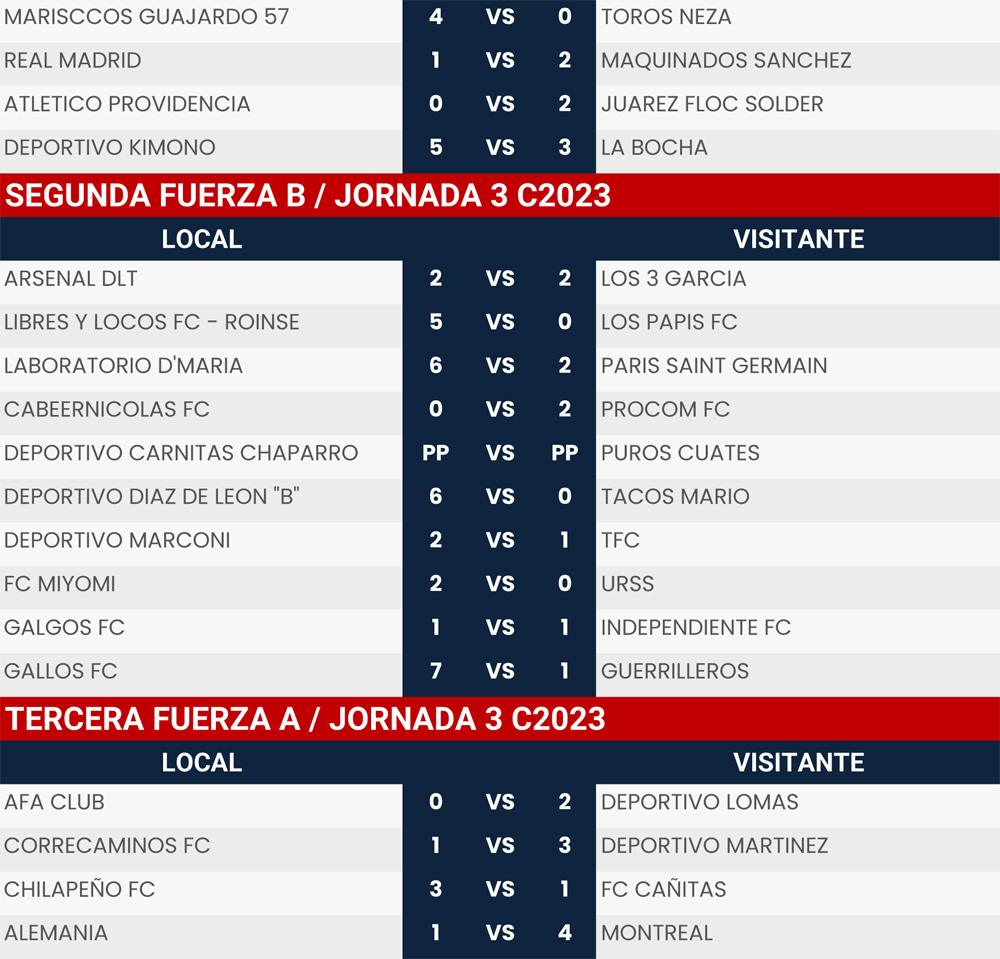 | | | | | |
|---|---|---|---|---|
| MARISCCOS GUAJARDO 57 | 4 | VS | 0 | TOROS NEZA |
| REAL MADRID | 1 | VS | 2 | MAQUINADOS SANCHEZ |
| ATLETICO PROVIDENCIA | 0 | VS | 2 | JUAREZ FLOC SOLDER |
| DEPORTIVO KIMONO | 5 | VS | 3 | LA BOCHA |

SEGUNDA FUERZA B / JORNADA 3 C2023

| LOCAL | | | | VISITANTE |
|---|---|---|---|---|
| ARSENAL DLT | 2 | VS | 2 | LOS 3 GARCIA |
| LIBRES Y LOCOS FC - ROINSE | 5 | VS | 0 | LOS PAPIS FC |
| LABORATORIO D'MARIA | 6 | VS | 2 | PARIS SAINT GERMAIN |
| CABEERNICOLAS FC | 0 | VS | 2 | PROCOM FC |
| DEPORTIVO CARNITAS CHAPARRO | PP | VS | PP | PUROS CUATES |
| DEPORTIVO DIAZ DE LEON "B" | 6 | VS | 0 | TACOS MARIO |
| DEPORTIVO MARCONI | 2 | VS | 1 | TFC |
| FC MIYOMI | 2 | VS | 0 | URSS |
| GALGOS FC | 1 | VS | 1 | INDEPENDIENTE FC |
| GALLOS FC | 7 | VS | 1 | GUERRILLEROS |

TERCERA FUERZA A / JORNADA 3 C2023

| LOCAL | | | | VISITANTE |
|---|---|---|---|---|
| AFA CLUB | 0 | VS | 2 | DEPORTIVO LOMAS |
| CORRECAMINOS FC | 1 | VS | 3 | DEPORTIVO MARTINEZ |
| CHILAPEÑO FC | 3 | VS | 1 | FC CAÑITAS |
| ALEMANIA | 1 | VS | 4 | MONTREAL |